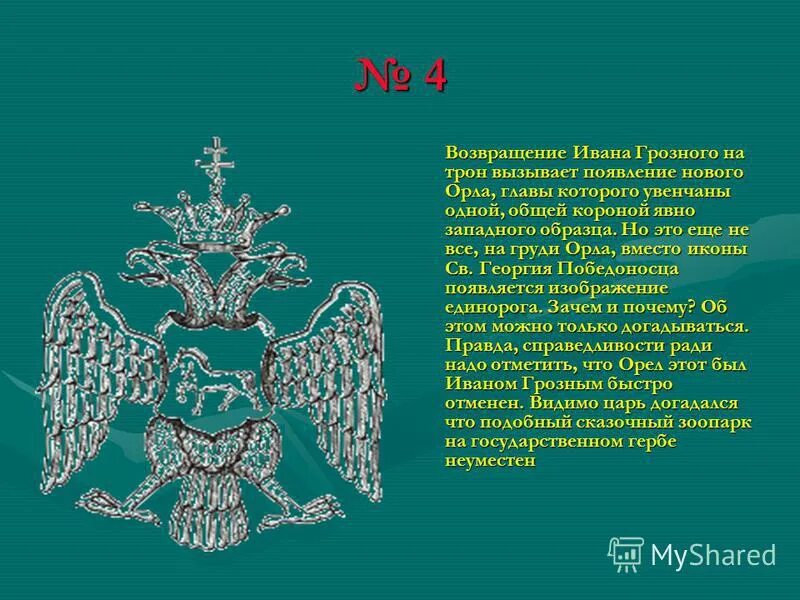 № 4

Возвращение Ивана Грозного на трон вызывает появление нового Орла, главы которого увенчаны одной, общей короной явно западного образца. Но это еще не все, на груди Орла, вместо иконы Св. Георгия Победоносца появляется изображение единорога. Зачем и почему? Об этом можно только догадываться. Правда, справедливости ради надо отметить, что Орел этот был Иваном Грозным быстро отменен. Видимо царь догадался что подобный сказочный зоопарк на государственном гербе неуместен

MyShared